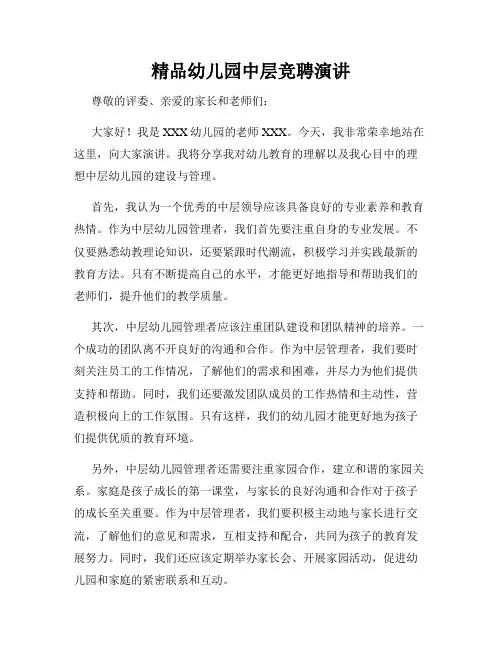 精品幼儿园中层竞聘演讲

尊敬的评委、亲爱的家长和老师们：

大家好！我是XXX幼儿园的老师XXX。今天，我非常荣幸地站在这里，向大家演讲。我将分享我对幼儿教育的理解以及我心目中的理想中层幼儿园的建设与管理。

首先，我认为一个优秀的中层领导应该具备良好的专业素养和教育热情。作为中层幼儿园管理者，我们首先要注重自身的专业发展。不仅要熟悉幼教理论知识，还要紧跟时代潮流，积极学习并实践最新的教育方法。只有不断提高自己的水平，才能更好地指导和帮助我们的老师们，提升他们的教学质量。

其次，中层幼儿园管理者应该注重团队建设和团队精神的培养。一个成功的团队离不开良好的沟通和合作。作为中层管理者，我们要时刻关注员工的工作情况，了解他们的需求和困难，并尽力为他们提供支持和帮助。同时，我们还要激发团队成员的工作热情和主动性，营造积极向上的工作氛围。只有这样，我们的幼儿园才能更好地为孩子们提供优质的教育环境。

另外，中层幼儿园管理者还需要注重家园合作，建立和谐的家园关系。家庭是孩子成长的第一课堂，与家长的良好沟通和合作对于孩子的成长至关重要。作为中层管理者，我们要积极主动地与家长进行交流，了解他们的意见和需求，互相支持和配合，共同为孩子的教育发展努力。同时，我们还应该定期举办家长会、开展家园活动，促进幼儿园和家庭的紧密联系和互动。